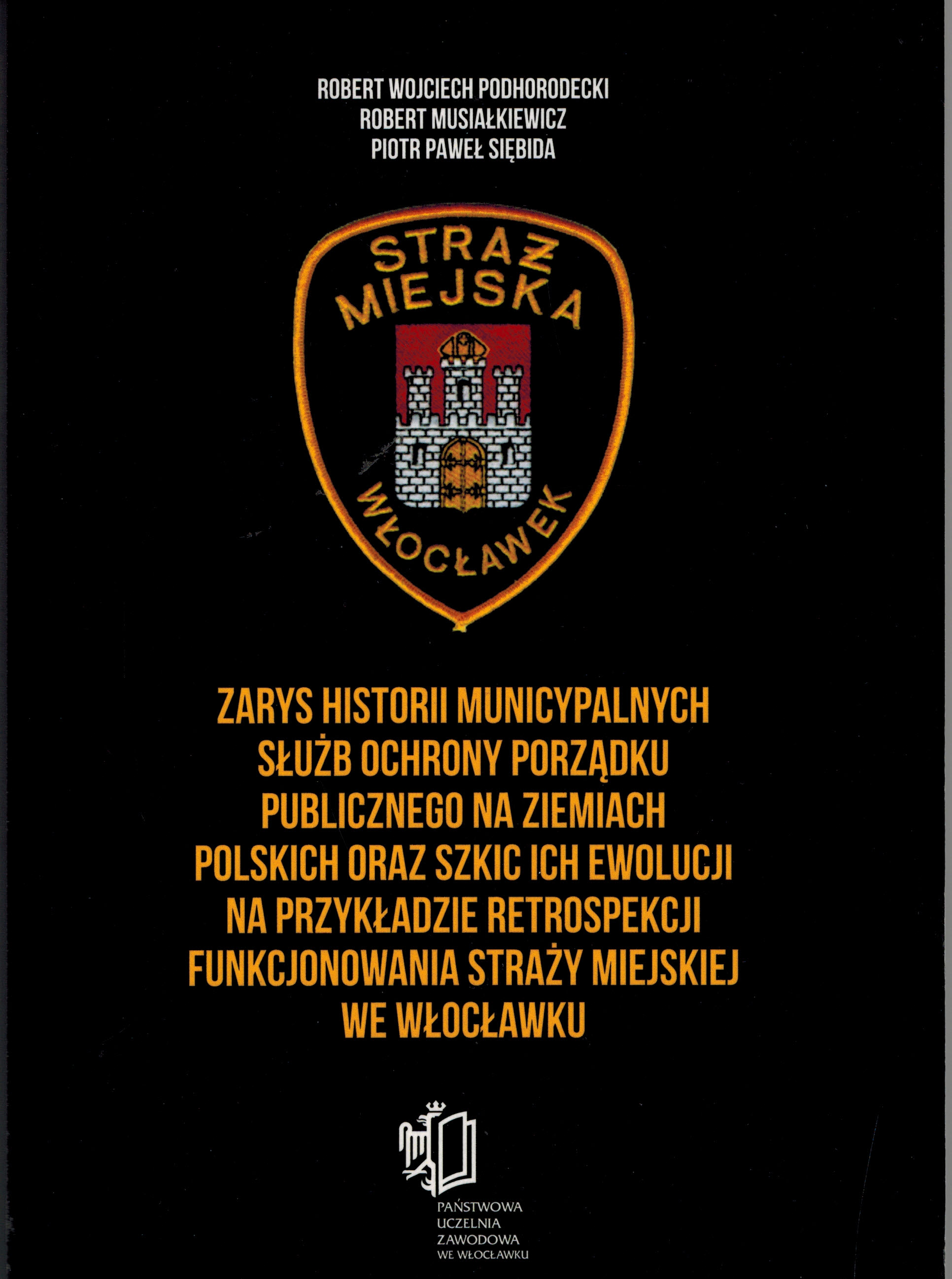 ROBERT WOJCIECH PODHORODECKI
ROBERT MUSIAŁKIEWICZ
PIOTR PAWEŁ SIĘBIDA

STRAŻ
MIEJSKA
WŁOCŁAWEK

ZARYS HISTORII MUNICYPALNYCH SŁUŻB OCHRONY PORZĄDKU PUBLICZNEGO NA ZIEMIACH POLSKICH ORAZ SZKIC ICH EWOLUCJI NA PRZYKŁADZIE RETROSPEKCJI FUNKCJONOWANIA STRAŻY MIEJSKIEJ WE WŁOCŁAWKU

PAŃSTWOWA
UCZELNIA
ZAWODOWA
WE WŁOCŁAWKU